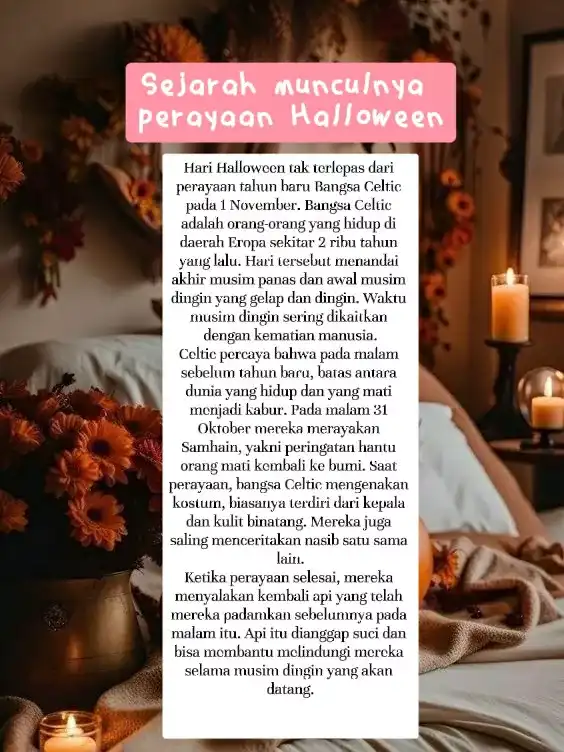 Sejarah munculnya perayaan Halloween

Hari Halloween tak terlepas dari perayaan tahun baru Bangsa Celtic pada 1 November. Bangsa Celtic adalah orang-orang yang hidup di daerah Eropa sekitar 2 ribu tahun yang lalu. Hari tersebut menandai akhir musim panas dan awal musim dingin yang gelap dan dingin. Waktu musim dingin sering dikaitkan dengan kematian manusia.
Celtic percaya bahwa pada malam sebelum tahun baru, batas antara dunia yang hidup dan yang mati menjadi kabur. Pada malam 31 Oktober mereka merayakan Samhain, yakni peringatan hantu orang mati kembali ke bumi. Saat perayaan, bangsa Celtic mengenakan kostum, biasanya terdiri dari kepala dan kulit binatang. Mereka juga saling menceritakan nasib satu sama lain.
Ketika perayaan selesai, mereka menyalakan kembali api yang telah mereka padamkan sebelumnya pada malam itu. Api itu dianggap suci dan bisa membantu melindungi mereka selama musim dingin yang akan datang.